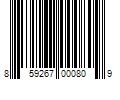 8 59267 00080 9